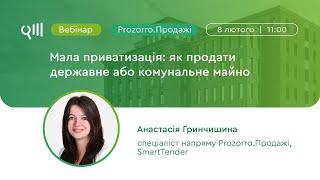 Вебінар

Prozorro.Продажі

8 лютого | 11:00

Мала приватизація: як продати державне або комунальне майно

Анастасія Гринчишина

спеціаліст напряму Prozorro.Продажі, SmartTender